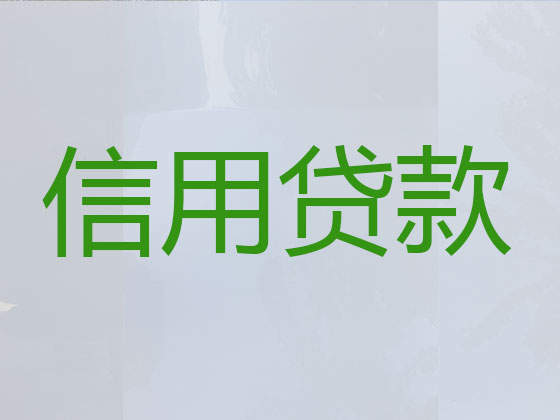 信用贷款